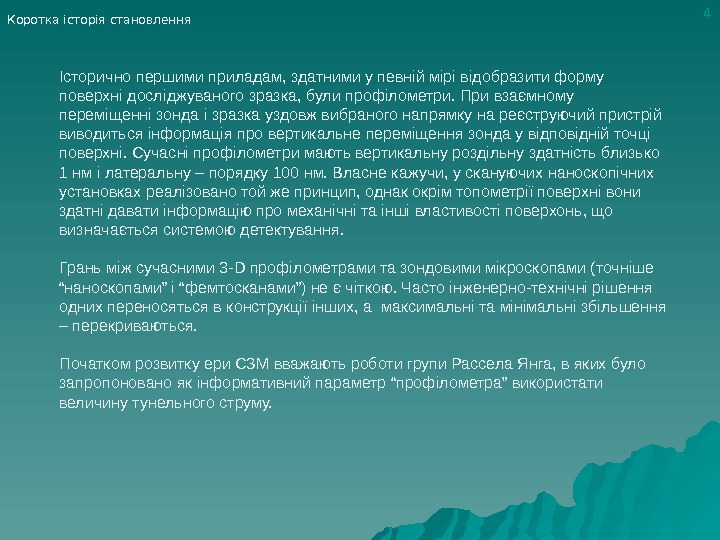 Коротка історія становлення

4

Історично першими приладам, здатними у певній мірі відобразити форму поверхні досліджуваного зразка, були профілометри. При взаємному переміщенні зонда і зразка уздовж вибраного напрямку на реєструючий пристрій виводиться інформація про вертикальне переміщення зонда у відповідній точці поверхні. Сучасні профілометри мають вертикальну роздільну здатність близько 1 нм і латеральну – порядку 100 нм. Власне кажучи, у скануючих наноскопічних установках реалізовано той же принцип, однак окрім топометрії поверхні вони здатні давати інформацію про механічні та інші властивості поверхонь, що визначається системою детектування.

Грань між сучасними 3-D профілометрами та зондовими мікроскопами (точніше "наноскопами" і "фемтосканами") не є чіткою. Часто інженерно-технічні рішення одних переносяться в конструкції інших, а максимальні та мінімальні збільшення – перекриваються.

Початком розвитку ери СЗМ вважають роботи групи Рассела Янга, в яких було запропоновано як інформативний параметр "профілометра" використати величину тунельного струму.